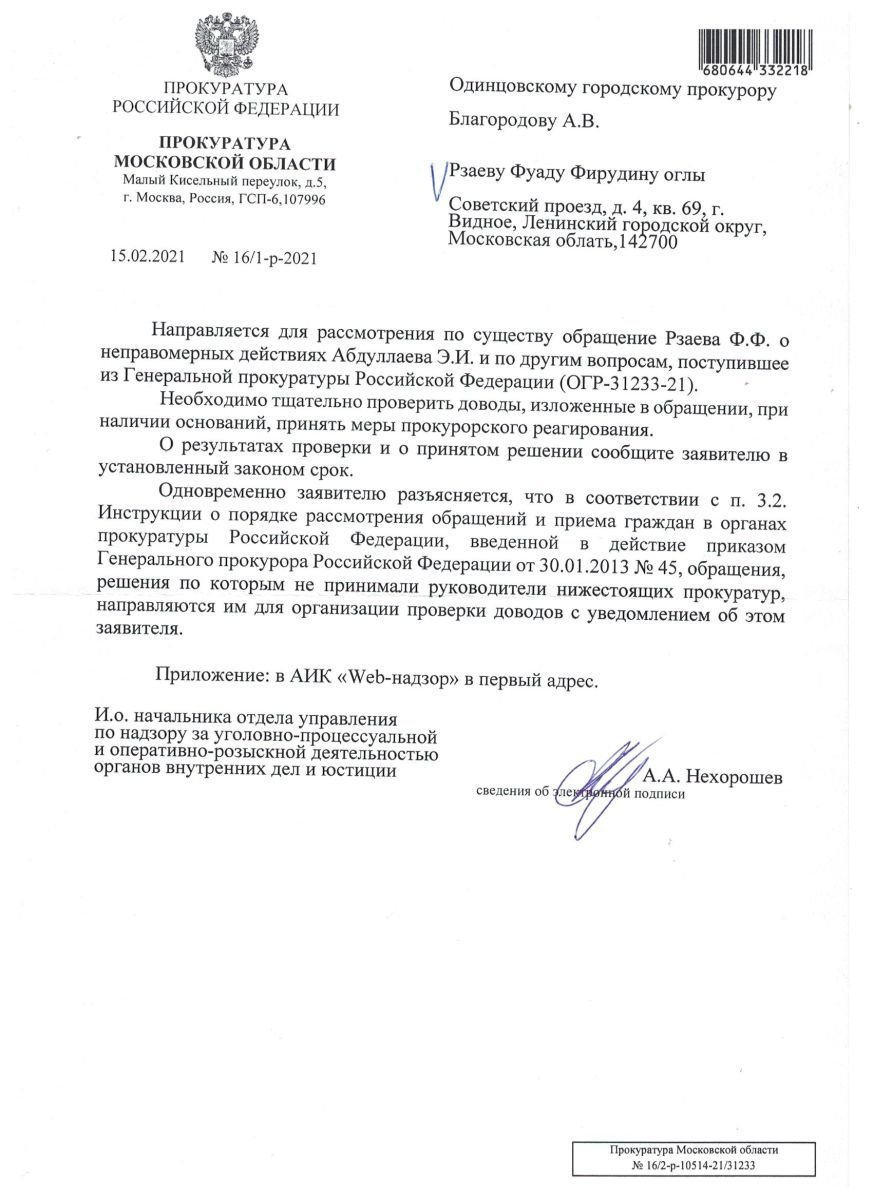 ПРОКУРАТУРА
РОССИЙСКОЙ ФЕДЕРАЦИИ

ПРОКУРАТУРА
МОСКОВСКОЙ ОБЛАСТИ
Малый Кисельный переулок, д.5,
г. Москва, Россия, ГСП-6,107996

15.02.2021 № 16/1-р-2021

680644 332218

Одинцовскому городскому прокурору

Благородову А.В.

Рзаеву Фуаду Фирудину оглы

Советский проезд, д. 4, кв. 69, г. Видное, Ленинский городской округ, Московская облать,142700

Направляется для рассмотрения по существу обращение Рзаева Ф.Ф. о неправомерных действиях Абдуллаева Э.И. и по другим вопросам, поступившее из Генеральной прокуратуры Российской Федерации (ОГР-31233-21).

Необходимо тщательно проверить доводы, изложенные в обращении, при наличии оснований, принять меры прокурорского реагирования.

О результатах проверки и о принятом решении сообщите заявителю в установленный законом срок.

Одновременно заявителю разъясняется, что в соответствии с п. 3.2. Инструкции о порядке рассмотрения обращений и приема граждан в органах прокуратуры Российской Федерации, введенной в действие приказом Генерального прокурора Российской Федерации от 30.01.2013 № 45, обращения, решения по которым не принимали руководители нижестоящих прокуратур, направляются им для организации проверки доводов с уведомлением об этом заявителя.

Приложение: в АИК «Web-надзор» в первый адрес.

И.о. начальника отдела управления по надзору за уголовно-процессуальной и оперативно-розыскной деятельностью органов внутренних дел и юстиции

А.А. Нехорошев

сведения об электронной подписи

Прокуратура Московской области
№ 16/2-р-10514-21/31233